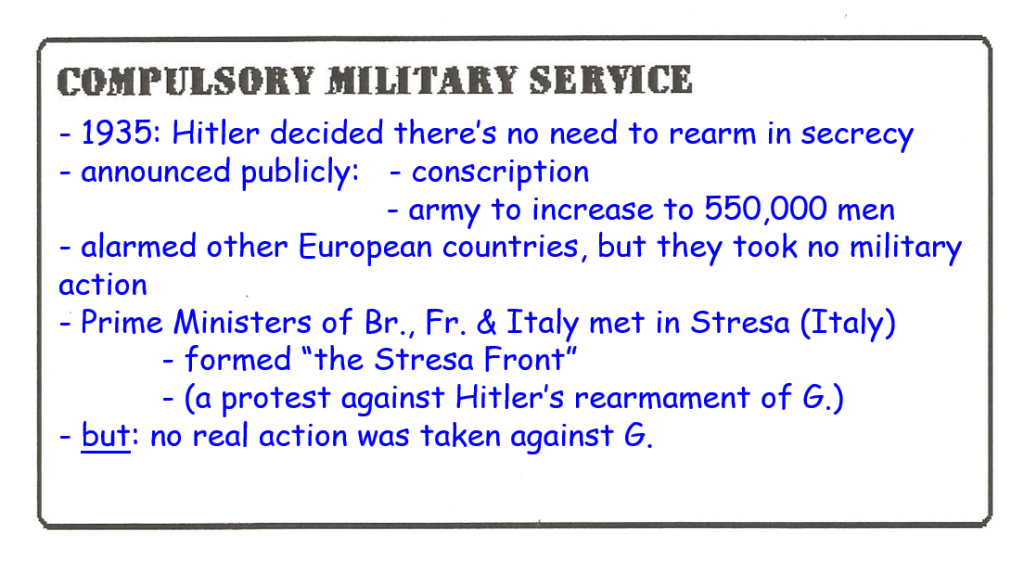 COMPULSORY MILITARY SERVICE

- 1935: Hitler decided there's no need to rearm in secrecy
- announced publicly:
- conscription
- army to increase to 550,000 men
- alarmed other European countries, but they took no military action
- Prime Ministers of Br., Fr. & Italy met in Stresa (Italy)
- formed "the Stresa Front"
- (a protest against Hitler's rearmament of G.)
- but: no real action was taken against G.